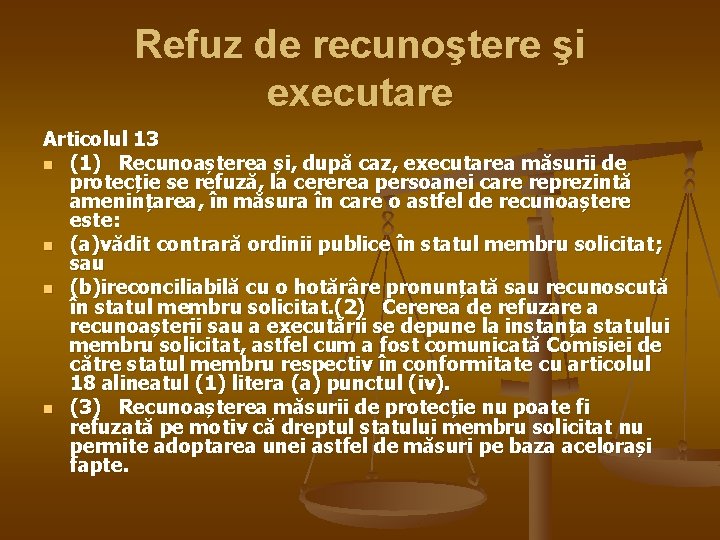 Refuz de recunoştere şi executare

Articolul 13

(1) Recunoașterea și, după caz, executarea măsurii de protecție se refuză, la cererea persoanei care reprezintă amenințarea, în măsura în care o astfel de recunoaștere este:

(a)vădit contrară ordinii publice în statul membru solicitat; sau

(b)ireconciliabilă cu o hotărâre pronunțată sau recunoscută în statul membru solicitat.(2) Cererea de refuzare a recunoașterii sau a executării se depune la instanța statului membru solicitat, astfel cum a fost comunicată Comisiei de către statul membru respectiv în conformitate cu articolul 18 alineatul (1) litera (a) punctul (iv).

(3) Recunoașterea măsurii de protecție nu poate fi refuzată pe motiv că dreptul statului membru solicitat nu permite adoptarea unei astfel de măsuri pe baza acelorași fapte.